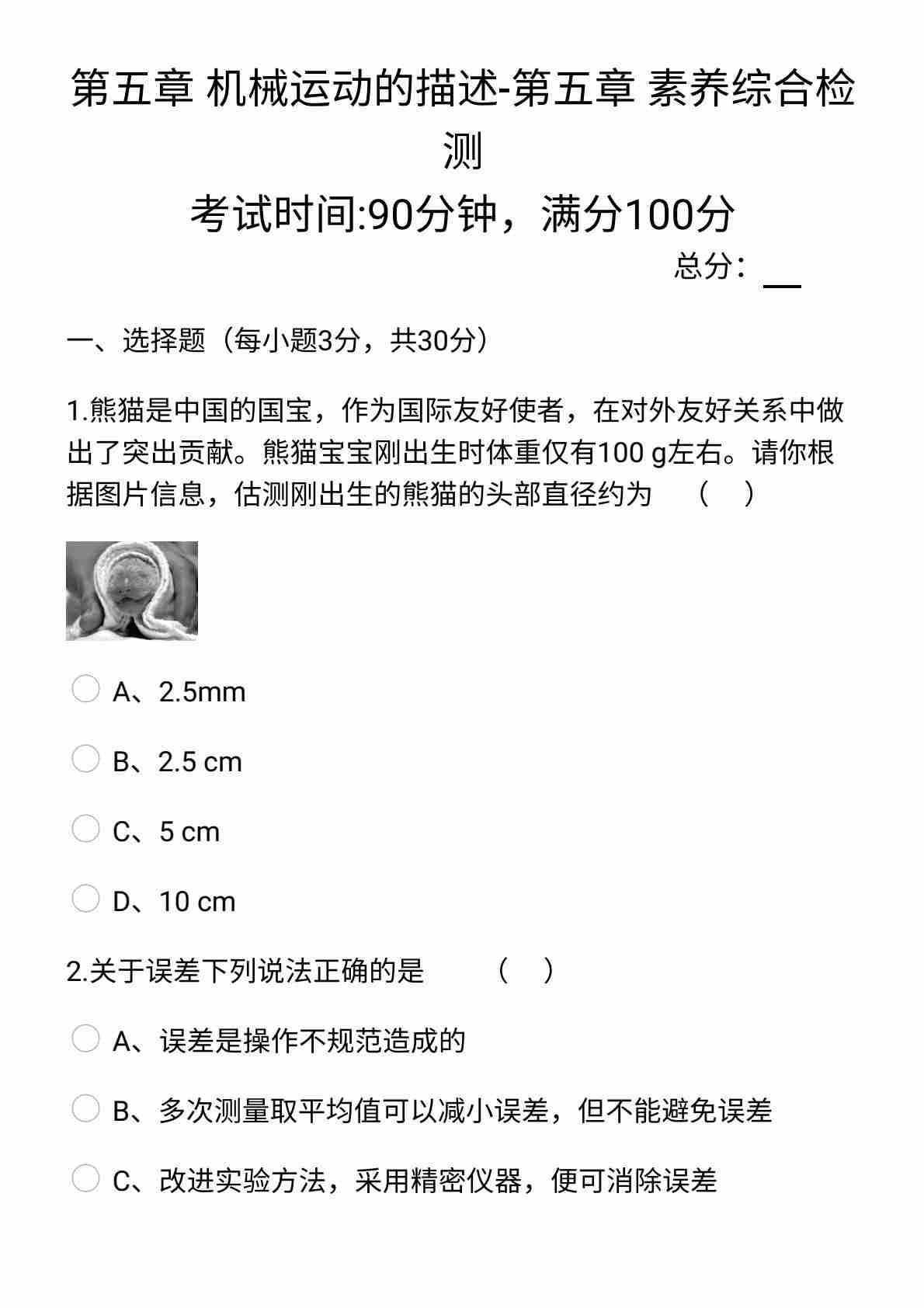 第五章 机械运动的描述-第五章 素养综合检测

考试时间:90分钟，满分100分

总分：__

一、选择题（每小题3分，共30分）

1.熊猫是中国的国宝，作为国际友好使者，在对外友好关系中做出了突出贡献。熊猫宝宝刚出生时体重仅有100 g左右。请你根据图片信息，估测刚出生的熊猫的头部直径约为 （ ）

A、2.5mm

B、2.5 cm

C、5 cm

D、10 cm

2.关于误差下列说法正确的是 （ ）

A、误差是操作不规范造成的

B、多次测量取平均值可以减小误差，但不能避免误差

C、改进实验方法，采用精密仪器，便可消除误差